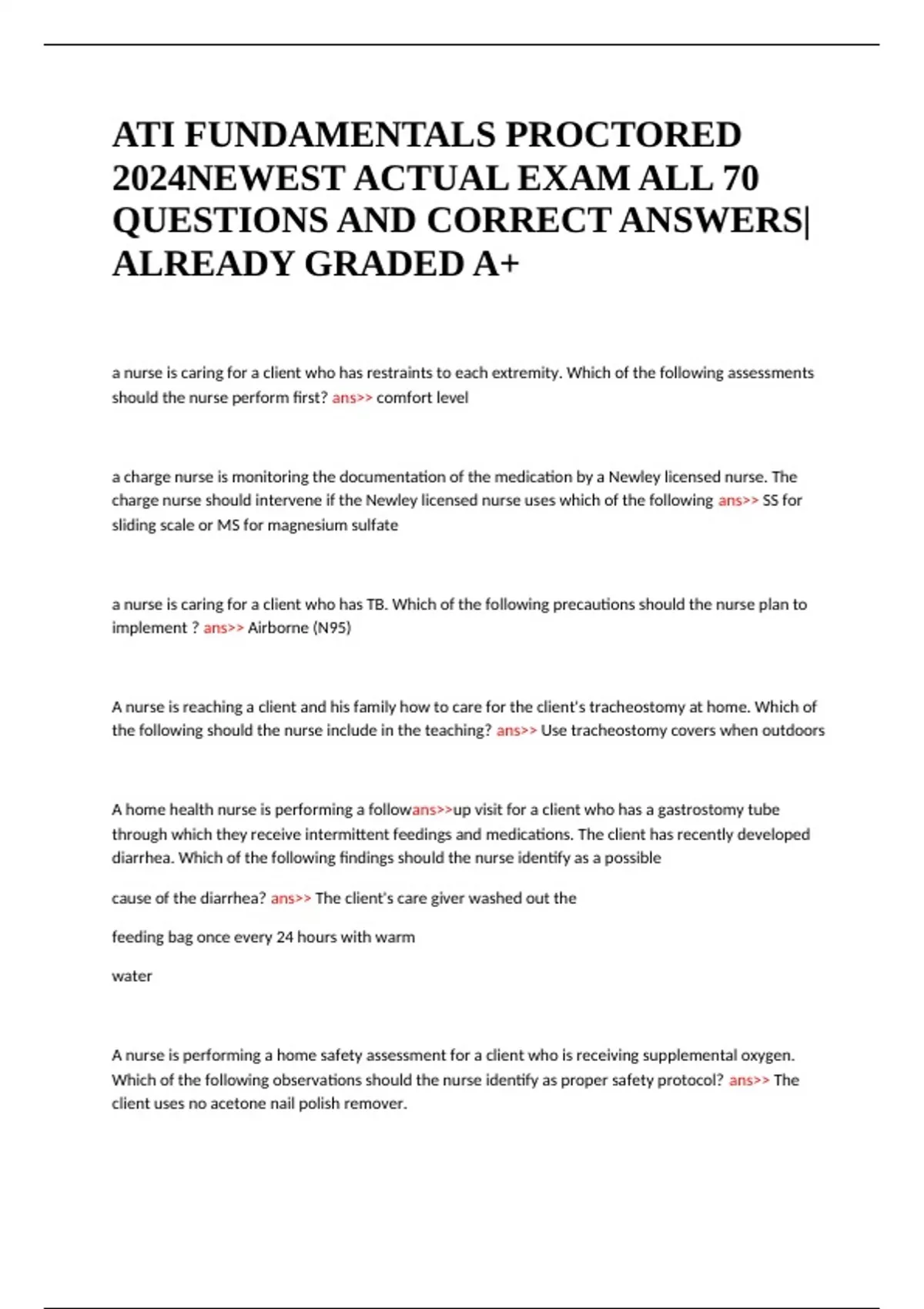 ATI FUNDAMENTALS PROCTORED 2024NEWEST ACTUAL EXAM ALL 70 QUESTIONS AND CORRECT ANSWERS| ALREADY GRADED A+

a nurse is caring for a client who has restraints to each extremity. Which of the following assessments should the nurse perform first? ans>> comfort level

a charge nurse is monitoring the documentation of the medication by a Newley licensed nurse. The charge nurse should intervene if the Newley licensed nurse uses which of the following ans>> SS for sliding scale or MS for magnesium sulfate

a nurse is caring for a client who has TB. Which of the following precautions should the nurse plan to implement ? ans>> Airborne (N95)

A nurse is reaching a client and his family how to care for the client's tracheostomy at home. Which of the following should the nurse include in the teaching? ans>> Use tracheostomy covers when outdoors

A home health nurse is performing a followans>>up visit for a client who has a gastrostomy tube through which they receive intermittent feedings and medications. The client has recently developed diarrhea. Which of the following findings should the nurse identify as a possible

cause of the diarrhea? ans>> The client's care giver washed out the

feeding bag once every 24 hours with warm

water

A nurse is performing a home safety assessment for a client who is receiving supplemental oxygen. Which of the following observations should the nurse identify as proper safety protocol? ans>> The client uses no acetone nail polish remover.